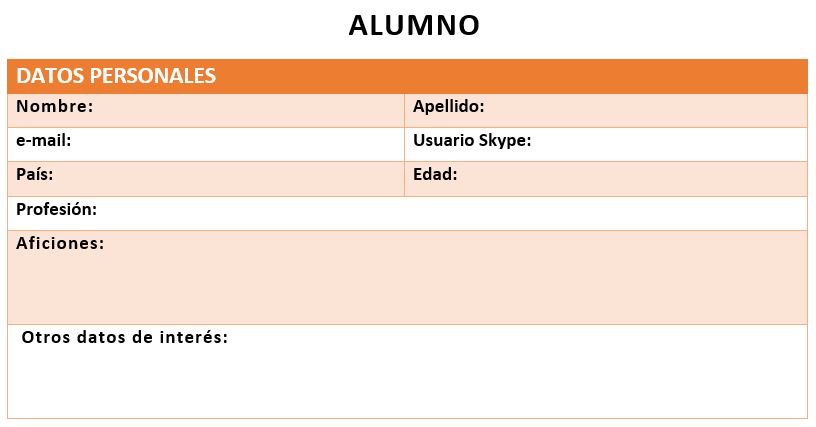 ALUMNO

DATOS PERSONALES

Nombre:
Apellido:
e-mail:
Usuario Skype:
País:
Edad:
Profesión:
Aficiones:
Otros datos de interés: